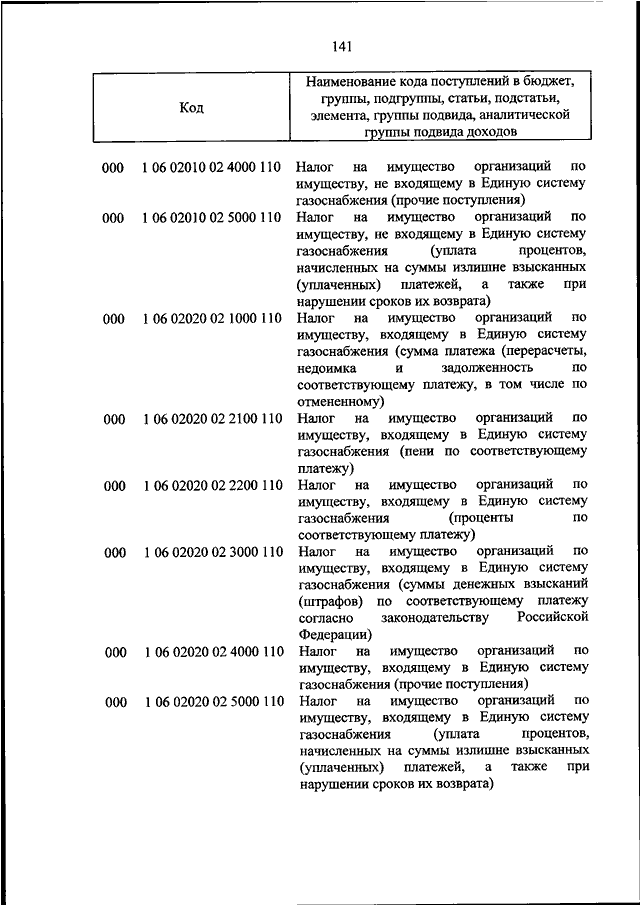 141

| Код | | Наименование кода поступлений в бюджет, группы, подгруппы, статьи, подстатьи, элемента, группы подвида, аналитической группы подвида доходов |
|---|---|---|
| 000 | 1 06 02010 02 4000 110 | Налог на имущество организаций по имуществу, не входящему в Единую систему газоснабжения (прочие поступления) |
| 000 | 1 06 02010 02 5000 110 | Налог на имущество организаций по имуществу, не входящему в Единую систему газоснабжения (уплата процентов, начисленных на суммы излишне взысканных (уплаченных) платежей, а также при нарушении сроков их возврата) |
| 000 | 1 06 02020 02 1000 110 | Налог на имущество организаций по имуществу, входящему в Единую систему газоснабжения (сумма платежа (перерасчеты, недоимка и задолженность по соответствующему платежу, в том числе по отмененному) |
| 000 | 1 06 02020 02 2100 110 | Налог на имущество организаций по имуществу, входящему в Единую систему газоснабжения (пени по соответствующему платежу) |
| 000 | 1 06 02020 02 2200 110 | Налог на имущество организаций по имуществу, входящему в Единую систему газоснабжения (проценты по соответствующему платежу) |
| 000 | 1 06 02020 02 3000 110 | Налог на имущество организаций по имуществу, входящему в Единую систему газоснабжения (суммы денежных взысканий (штрафов) по соответствующему платежу согласно законодательству Российской Федерации) |
| 000 | 1 06 02020 02 4000 110 | Налог на имущество организаций по имуществу, входящему в Единую систему газоснабжения (прочие поступления) |
| 000 | 1 06 02020 02 5000 110 | Налог на имущество организаций по имуществу, входящему в Единую систему газоснабжения (уплата процентов, начисленных на суммы излишне взысканных (уплаченных) платежей, а также при нарушении сроков их возврата) |